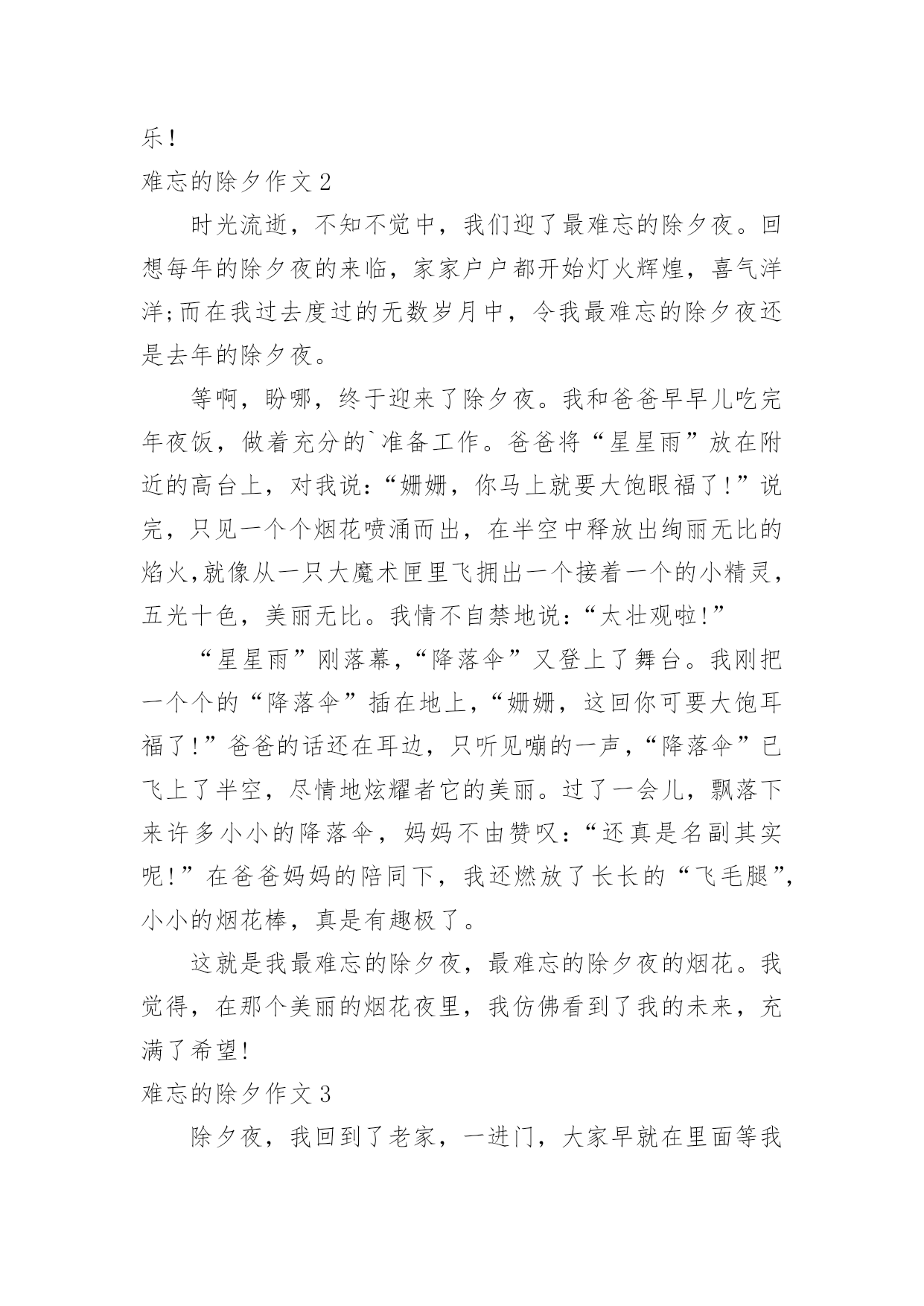 乐！

难忘的除夕作文 2

时光流逝，不知不觉中，我们迎了最难忘的除夕夜。回想每年的除夕夜的来临，家家户户都开始灯火辉煌，喜气洋洋;而在我过去度过的无数岁月中，令我最难忘的除夕夜还是去年的除夕夜。

等啊，盼哪，终于迎来了除夕夜。我和爸爸早早儿吃完年夜饭，做着充分的`准备工作。爸爸将“星星雨”放在附近的高台上，对我说：“姗姗，你马上就要大饱眼福了!”说完，只见一个个烟花喷涌而出，在半空中释放出绚丽无比的焰火,就像从一只大魔术匣里飞拥出一个接着一个的小精灵，五光十色，美丽无比。我情不自禁地说：“太壮观啦!”

“星星雨”刚落幕,“降落伞”又登上了舞台。我刚把一个个的“降落伞”插在地上,“姗姗，这回你可要大饱耳福了!”爸爸的话还在耳边，只听见嘣的一声,“降落伞”已飞上了半空，尽情地炫耀者它的美丽。过了一会儿，飘落下来许多小小的降落伞，妈妈不由赞叹：“还真是名副其实呢!”在爸爸妈妈的陪同下，我还燃放了长长的“飞毛腿”,小小的烟花棒，真是有趣极了。

这就是我最难忘的除夕夜，最难忘的除夕夜的烟花。我觉得，在那个美丽的烟花夜里，我仿佛看到了我的未来，充满了希望!

难忘的除夕作文 3

除夕夜，我回到了老家，一进门，大家早就在里面等我